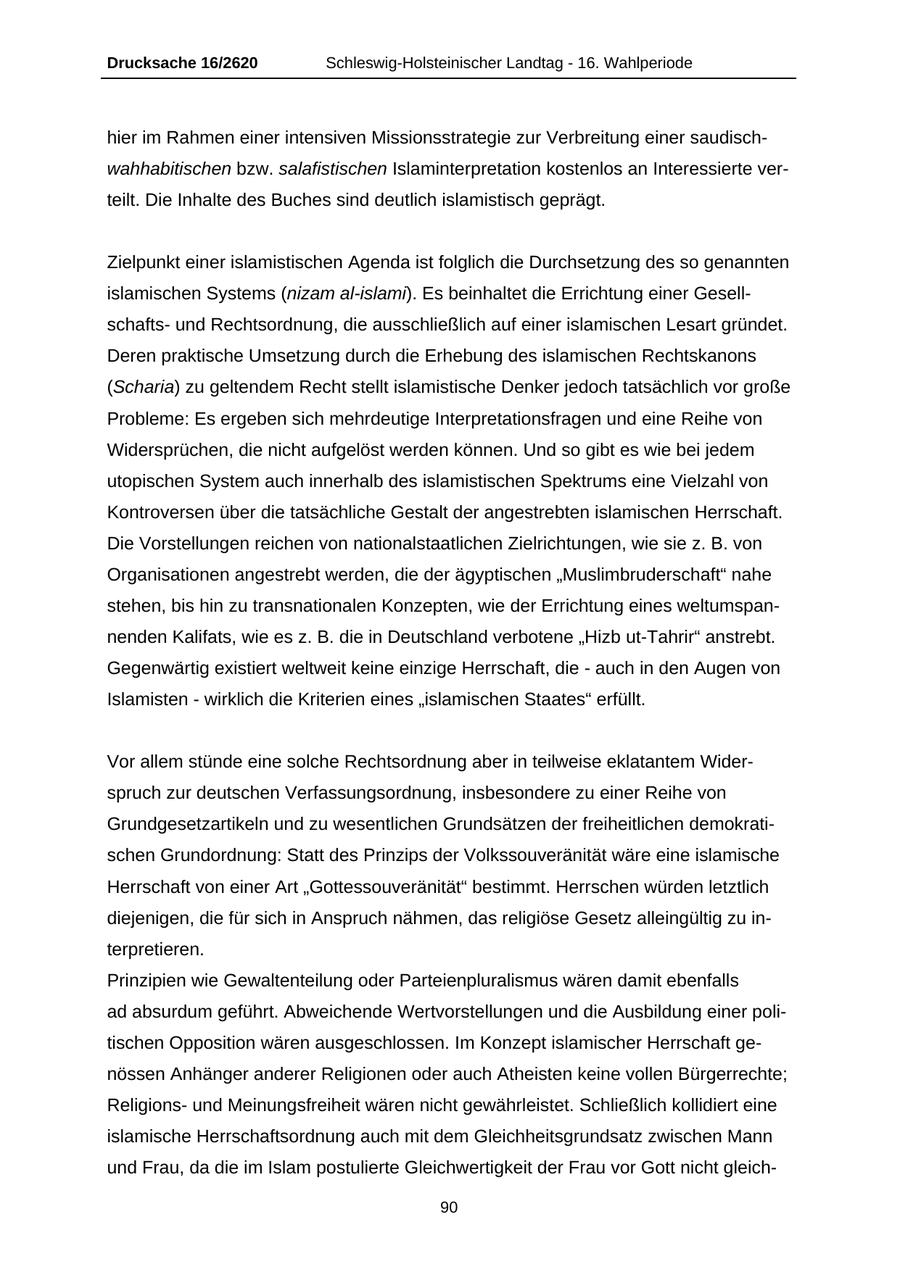 Drucksache 16/2620 Schleswig-Holsteinischer Landtag - 16. Wahlperiode

hier im Rahmen einer intensiven Missionsstrategie zur Verbreitung einer saudisch-wahhabitischen bzw. salafistischen Islaminterpretation kostenlos an Interessierte verteilt. Die Inhalte des Buches sind deutlich islamistisch geprägt.

Zielpunkt einer islamistischen Agenda ist folglich die Durchsetzung des so genannten islamischen Systems (nizam al-islami). Es beinhaltet die Errichtung einer Gesellschafts- und Rechtsordnung, die ausschließlich auf einer islamischen Lesart gründet. Deren praktische Umsetzung durch die Erhebung des islamischen Rechtskanons (Scharia) zu geltendem Recht stellt islamistische Denker jedoch tatsächlich vor große Probleme: Es ergeben sich mehrdeutige Interpretationsfragen und eine Reihe von Widersprüchen, die nicht aufgelöst werden können. Und so gibt es wie bei jedem utopischen System auch innerhalb des islamistischen Spektrums eine Vielzahl von Kontroversen über die tatsächliche Gestalt der angestrebten islamischen Herrschaft. Die Vorstellungen reichen von nationalstaatlichen Zielrichtungen, wie sie z. B. von Organisationen angestrebt werden, die der ägyptischen „Muslimbruderschaft“ nahe stehen, bis hin zu transnationalen Konzepten, wie der Errichtung eines weltumspannenden Kalifats, wie es z. B. die in Deutschland verbotene „Hizb ut-Tahrir“ anstrebt. Gegenwärtig existiert weltweit keine einzige Herrschaft, die - auch in den Augen von Islamisten - wirklich die Kriterien eines „islamischen Staates“ erfüllt.

Vor allem stünde eine solche Rechtsordnung aber in teilweise eklatantem Widerspruch zur deutschen Verfassungsordnung, insbesondere zu einer Reihe von Grundgesetzartikeln und zu wesentlichen Grundsätzen der freiheitlichen demokratischen Grundordnung: Statt des Prinzips der Volkssouveränität wäre eine islamische Herrschaft von einer Art „Gottessouveränität“ bestimmt. Herrschen würden letztlich diejenigen, die für sich in Anspruch nähmen, das religiöse Gesetz alleingültig zu interpretieren.
Prinzipien wie Gewaltenteilung oder Parteienpluralismus wären damit ebenfalls ad absurdum geführt. Abweichende Wertvorstellungen und die Ausbildung einer politischen Opposition wären ausgeschlossen. Im Konzept islamischer Herrschaft genössen Anhänger anderer Religionen oder auch Atheisten keine vollen Bürgerrechte; Religions- und Meinungsfreiheit wären nicht gewährleistet. Schließlich kollidiert eine islamische Herrschaftsordnung auch mit dem Gleichheitsgrundsatz zwischen Mann und Frau, da die im Islam postulierte Gleichwertigkeit der Frau vor Gott nicht gleich-

90